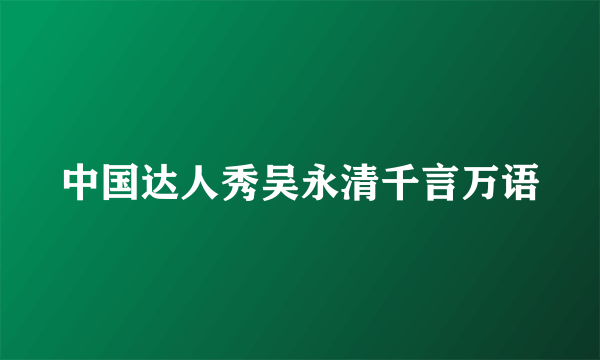 中国达人秀吴永清千言万语